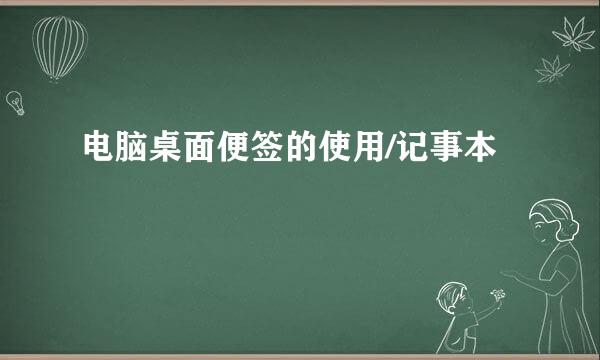 电脑桌面便签的使用/记事本